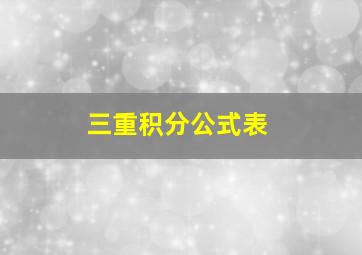 三重积分公式表